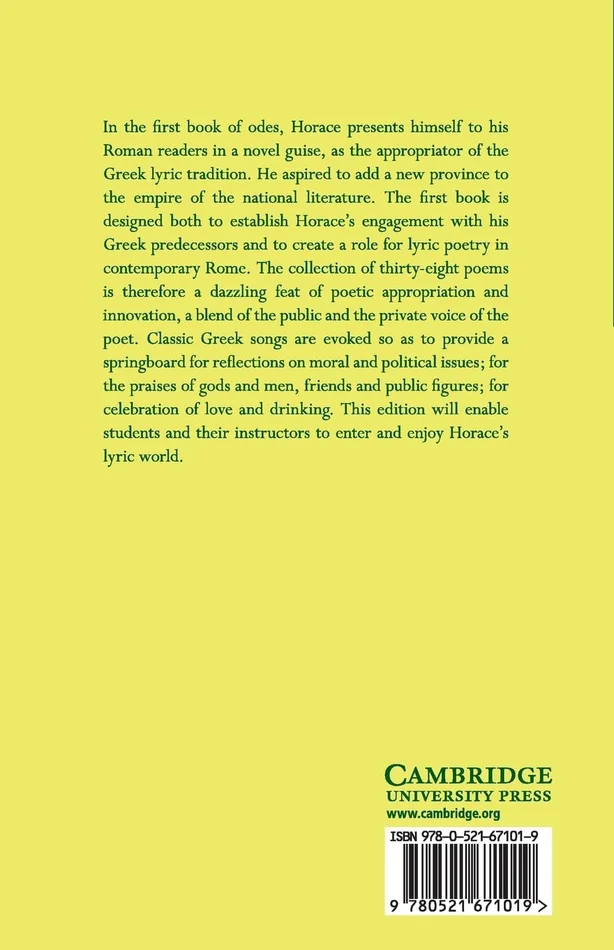 In the first book of odes, Horace presents himself to his Roman readers in a novel guise, as the appropriator of the Greek lyric tradition. He aspired to add a new province to the empire of the national literature. The first book is designed both to establish Horace's engagement with his Greek predecessors and to create a role for lyric poetry in contemporary Rome. The collection of thirty-eight poems is therefore a dazzling feat of poetic appropriation and innovation, a blend of the public and the private voice of the poet. Classic Greek songs are evoked so as to provide a springboard for reflections on moral and political issues; for the praises of gods and men, friends and public figures; for celebration of love and drinking. This edition will enable students and their instructors to enter and enjoy Horace's lyric world.

CAMBRIDGE
UNIVERSITY PRESS
www.cambridge.org

ISBN 978-0-521-67101-9

9 780521 671019 >